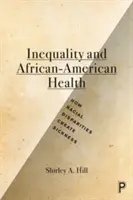 Inequality and African-American Health

HOW RACIAL DISPARITIES CREATE SICKNESS

Shirley A. Hill

P